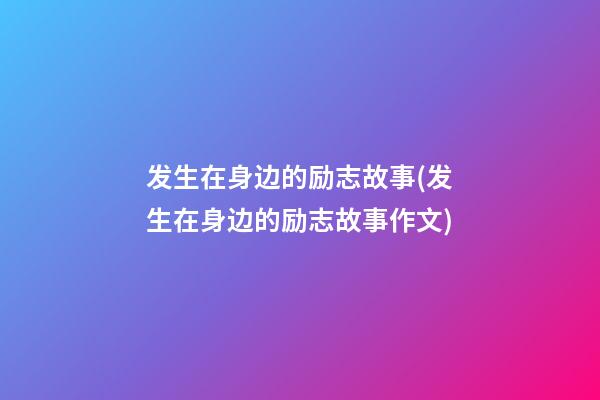 发生在身边的励志故事(发生在身边的励志故事作文)